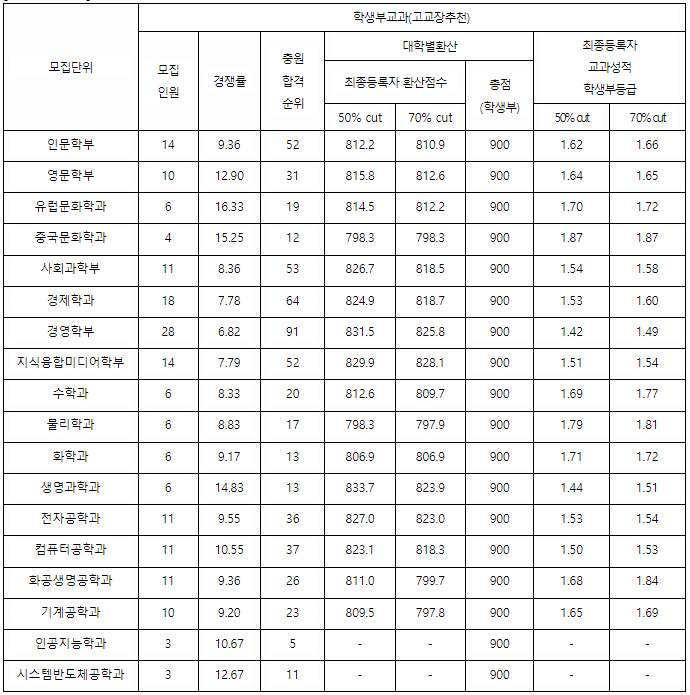 | 모집단위 | 학생부교과(고교장추천) | | | | | | | |
|---|---|---|---|---|---|---|---|---|
| | 모집 인원 | 경쟁률 | 충원 합격 순위 | 대학별환산 | | | 최종등록자 교과성적 학생부등급 | |
| | | | | 최종등록자 환산점수 | | 총점 (학생부) | | |
| | | | | 50% cut | 70% cut | | 50% cut | 70% cut |
| 인문학부 | 14 | 9.36 | 52 | 812.2 | 810.9 | 900 | 1.62 | 1.66 |
| 영문학부 | 10 | 12.90 | 31 | 815.8 | 812.6 | 900 | 1.64 | 1.65 |
| 유럽문화학과 | 6 | 16.33 | 19 | 814.5 | 812.2 | 900 | 1.70 | 1.72 |
| 중국문화학과 | 4 | 15.25 | 12 | 798.3 | 798.3 | 900 | 1.87 | 1.87 |
| 사회과학부 | 11 | 8.36 | 53 | 826.7 | 818.5 | 900 | 1.54 | 1.58 |
| 경제학과 | 18 | 7.78 | 64 | 824.9 | 818.7 | 900 | 1.53 | 1.60 |
| 경영학부 | 28 | 6.82 | 91 | 831.5 | 825.8 | 900 | 1.42 | 1.49 |
| 지식융합미디어학부 | 14 | 7.79 | 52 | 829.9 | 828.1 | 900 | 1.51 | 1.54 |
| 수학과 | 6 | 8.33 | 20 | 812.6 | 809.7 | 900 | 1.69 | 1.77 |
| 물리학과 | 6 | 8.83 | 17 | 798.3 | 797.9 | 900 | 1.79 | 1.81 |
| 화학과 | 6 | 9.17 | 13 | 806.9 | 806.9 | 900 | 1.71 | 1.72 |
| 생명과학과 | 6 | 14.83 | 13 | 833.7 | 823.9 | 900 | 1.44 | 1.51 |
| 전자공학과 | 11 | 9.55 | 36 | 827.0 | 823.0 | 900 | 1.53 | 1.54 |
| 컴퓨터공학과 | 11 | 10.55 | 37 | 823.1 | 818.3 | 900 | 1.50 | 1.53 |
| 화공생명공학과 | 11 | 9.36 | 26 | 811.0 | 799.7 | 900 | 1.68 | 1.84 |
| 기계공학과 | 10 | 9.20 | 23 | 809.5 | 797.8 | 900 | 1.65 | 1.69 |
| 인공지능학과 | 3 | 10.67 | 5 | - | - | 900 | - | - |
| 시스템반도체공학과 | 3 | 12.67 | 11 | - | - | 900 | - | - |